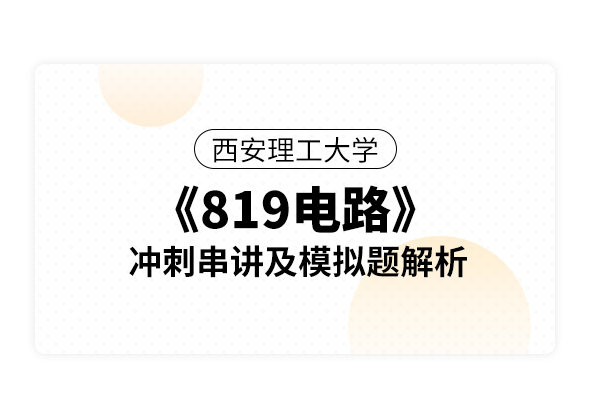 西安理工大学

《819电路》

冲刺串讲及模拟题解析